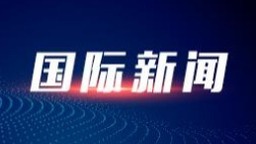 国际新闻